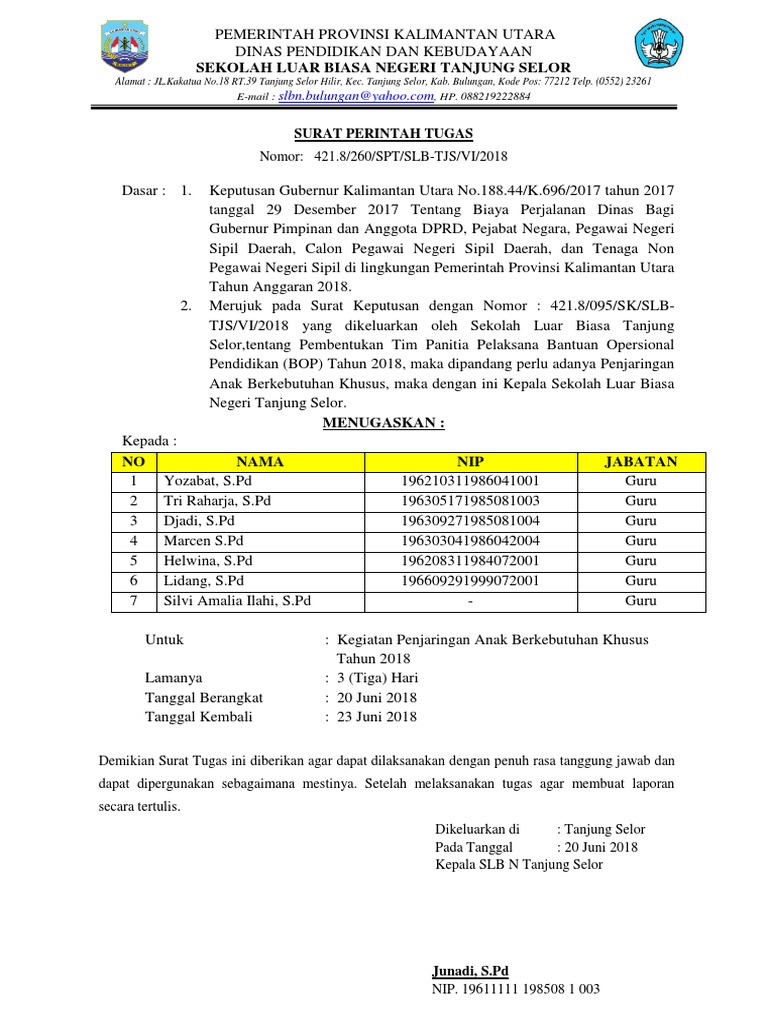 PEMERINTAH PROVINSI KALIMANTAN UTARA
DINAS PENDIDIKAN DAN KEBUDAYAAN
SEKOLAH LUAR BIASA NEGERI TANJUNG SELOR
Alamat : JL.Kakatua No.18 RT.39 Tanjung Selor Hilir, Kec. Tanjung Selor, Kab. Bulungan, Kode Pos: 77212 Telp. (0552) 23261
E-mail : slbn.bulungan@yahoo.com, HP. 088219222884

SURAT PERINTAH TUGAS
Nomor: 421.8/260/SPT/SLB-TJS/VI/2018

Dasar : 1. Keputusan Gubernur Kalimantan Utara No.188.44/K.696/2017 tahun 2017 tanggal 29 Desember 2017 Tentang Biaya Perjalanan Dinas Bagi Gubernur Pimpinan dan Anggota DPRD, Pejabat Negara, Pegawai Negeri Sipil Daerah, Calon Pegawai Negeri Sipil Daerah, dan Tenaga Non Pegawai Negeri Sipil di lingkungan Pemerintah Provinsi Kalimantan Utara Tahun Anggaran 2018.

2. Merujuk pada Surat Keputusan dengan Nomor : 421.8/095/SK/SLB-TJS/VI/2018 yang dikeluarkan oleh Sekolah Luar Biasa Tanjung Selor,tentang Pembentukan Tim Panitia Pelaksana Bantuan Opersional Pendidikan (BOP) Tahun 2018, maka dipandang perlu adanya Penjaringan Anak Berkebutuhan Khusus, maka dengan ini Kepala Sekolah Luar Biasa Negeri Tanjung Selor.

MENUGASKAN :

Kepada :
| NO | NAMA | NIP | JABATAN |
|---|---|---|---|
| 1 | Yozabat, S.Pd | 196210311986041001 | Guru |
| 2 | Tri Raharja, S.Pd | 196305171985081003 | Guru |
| 3 | Djadi, S.Pd | 196309271985081004 | Guru |
| 4 | Marcen S.Pd | 196303041986042004 | Guru |
| 5 | Helwina, S.Pd | 196208311984072001 | Guru |
| 6 | Lidang, S.Pd | 196609291999072001 | Guru |
| 7 | Silvi Amalia Ilahi, S.Pd | - | Guru |

Untuk : Kegiatan Penjaringan Anak Berkebutuhan Khusus Tahun 2018
Lamanya : 3 (Tiga) Hari
Tanggal Berangkat : 20 Juni 2018
Tanggal Kembali : 23 Juni 2018

Demikian Surat Tugas ini diberikan agar dapat dilaksanakan dengan penuh rasa tanggung jawab dan dapat dipergunakan sebagaimana mestinya. Setelah melaksanakan tugas agar membuat laporan secara tertulis.

Dikeluarkan di : Tanjung Selor
Pada Tanggal : 20 Juni 2018
Kepala SLB N Tanjung Selor

Junadi, S.Pd
NIP. 19611111 198508 1 003